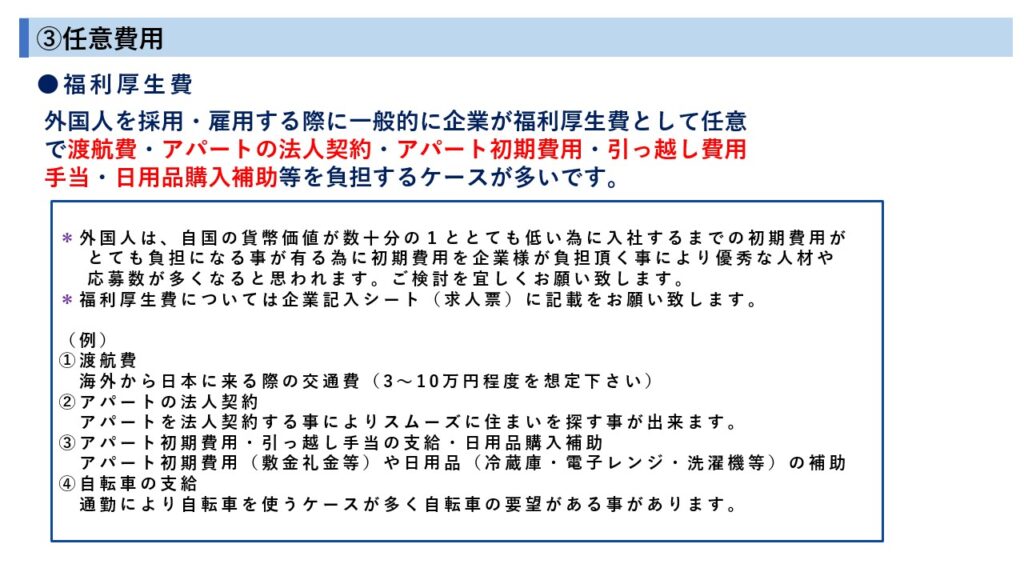 ③任意費用

●福利厚生費

外国人を採用・雇用する際に一般的に企業が福利厚生費として任意で渡航費・アパートの法人契約・アパート初期費用・引っ越し費用手当・日用品購入補助等を負担するケースが多いです。

＊外国人は、自国の貨幣価値が数十分の１ととても低い為に入社するまでの初期費用がとても負担になる事が有る為に初期費用を企業様が負担頂く事により優秀な人材や応募数が多くなると思われます。ご検討を宜しくお願い致します。
＊福利厚生費については企業記入シート（求人票）に記載をお願い致します。

（例）
①渡航費
海外から日本に来る際の交通費（3～10万円程度を想定下さい）
②アパートの法人契約
アパートを法人契約する事によりスムーズに住まいを探す事が出来ます。
③アパート初期費用・引っ越し手当の支給・日用品購入補助
アパート初期費用（敷金礼金等）や日用品（冷蔵庫・電子レンジ・洗濯機等）の補助
④自転車の支給
通勤により自転車を使うケースが多く自転車の要望がある事があります。